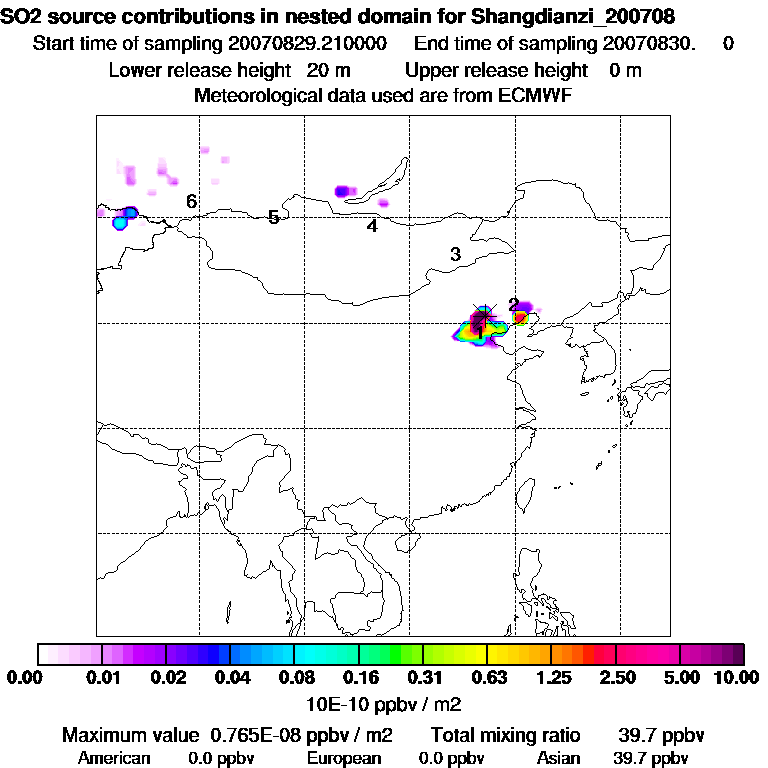 SO2 source contributions in nested domain for Shangdianzi_200708
Start time of sampling 20070829.210000 End time of sampling 20070830. 0
Lower release height 20 m Upper release height 0 m
Meteorological data used are from ECMWF

6
5
4
3
2
1

0.00 0.01 0.02 0.04 0.08 0.16 0.31 0.63 1.25 2.50 5.00 10.00
10E-10 ppbv / m2

Maximum value 0.765E-08 ppbv / m2 Total mixing ratio 39.7 ppbv
American 0.0 ppbv European 0.0 ppbv Asian 39.7 ppbv